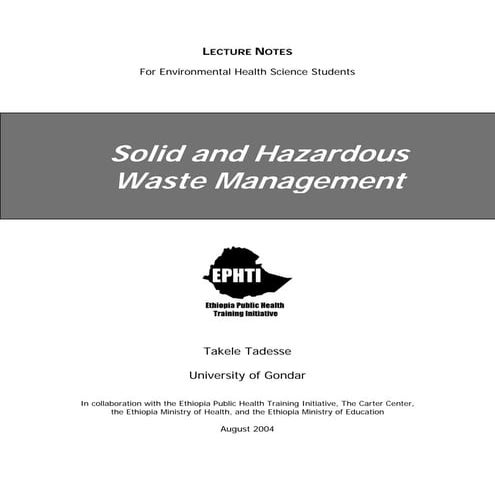 LECTURE NOTES

For Environmental Health Science Students

Solid and Hazardous Waste Management

EPHTI

Ethiopia Public Health Training Initiative

Takele Tadesse

University of Gondar

In collaboration with the Ethiopia Public Health Training Initiative, The Carter Center, the Ethiopia Ministry of Health, and the Ethiopia Ministry of Education

August 2004